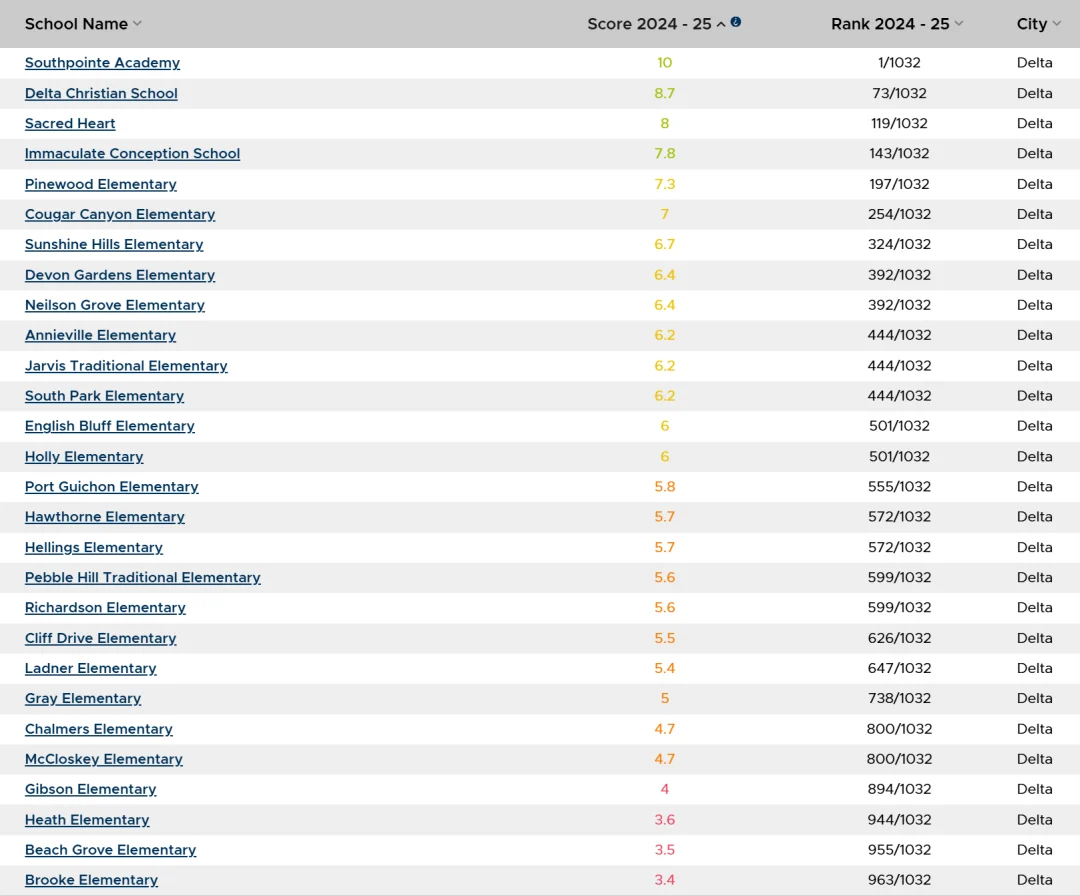 | School Name | Score 2024 - 25 | Rank 2024 - 25 | City |
|---|---|---|---|
| Southpointe Academy | 10 | 1/1032 | Delta |
| Delta Christian School | 8.7 | 73/1032 | Delta |
| Sacred Heart | 8 | 119/1032 | Delta |
| Immaculate Conception School | 7.8 | 143/1032 | Delta |
| Pinewood Elementary | 7.3 | 197/1032 | Delta |
| Cougar Canyon Elementary | 7 | 254/1032 | Delta |
| Sunshine Hills Elementary | 6.7 | 324/1032 | Delta |
| Devon Gardens Elementary | 6.4 | 392/1032 | Delta |
| Neilson Grove Elementary | 6.4 | 392/1032 | Delta |
| Annieville Elementary | 6.2 | 444/1032 | Delta |
| Jarvis Traditional Elementary | 6.2 | 444/1032 | Delta |
| South Park Elementary | 6.2 | 444/1032 | Delta |
| English Bluff Elementary | 6 | 501/1032 | Delta |
| Holly Elementary | 6 | 501/1032 | Delta |
| Port Guichon Elementary | 5.8 | 555/1032 | Delta |
| Hawthorne Elementary | 5.7 | 572/1032 | Delta |
| Hellings Elementary | 5.7 | 572/1032 | Delta |
| Pebble Hill Traditional Elementary | 5.6 | 599/1032 | Delta |
| Richardson Elementary | 5.6 | 599/1032 | Delta |
| Cliff Drive Elementary | 5.5 | 626/1032 | Delta |
| Ladner Elementary | 5.4 | 647/1032 | Delta |
| Gray Elementary | 5 | 738/1032 | Delta |
| Chalmers Elementary | 4.7 | 800/1032 | Delta |
| McCloskey Elementary | 4.7 | 800/1032 | Delta |
| Gibson Elementary | 4 | 894/1032 | Delta |
| Heath Elementary | 3.6 | 944/1032 | Delta |
| Beach Grove Elementary | 3.5 | 955/1032 | Delta |
| Brooke Elementary | 3.4 | 963/1032 | Delta |